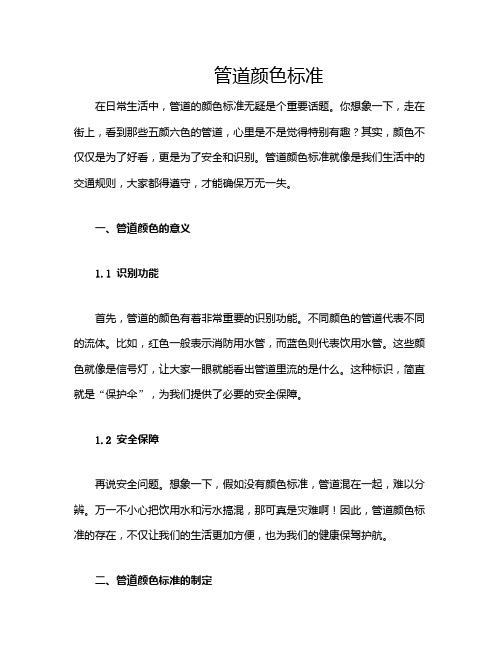 管道颜色标准

在日常生活中，管道的颜色标准无疑是个重要话题。你想象一下，走在街上，看到那些五颜六色的管道，心里是不是觉得特别有趣？其实，颜色不仅仅是为了好看，更是为了安全和识别。管道颜色标准就像是我们生活中的交通规则，大家都得遵守，才能确保万无一失。

一、管道颜色的意义

1.1 识别功能

首先，管道的颜色有着非常重要的识别功能。不同颜色的管道代表不同的流体。比如，红色一般表示消防用水管，而蓝色则代表饮用水管。这些颜色就像是信号灯，让大家一眼就能看出管道里流的是什么。这种标识，简直就是“保护伞”，为我们提供了必要的安全保障。

1.2 安全保障

再说安全问题。想象一下，假如没有颜色标准，管道混在一起，难以分辨。万一不小心把饮用水和污水搞混，那可真是灾难啊！因此，管道颜色标准的存在，不仅让我们的生活更加方便，也为我们的健康保驾护航。

二、管道颜色标准的制定